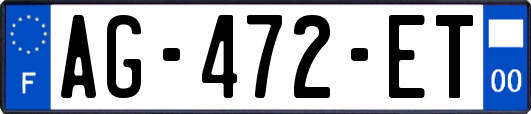 F
AG-472-ET
00